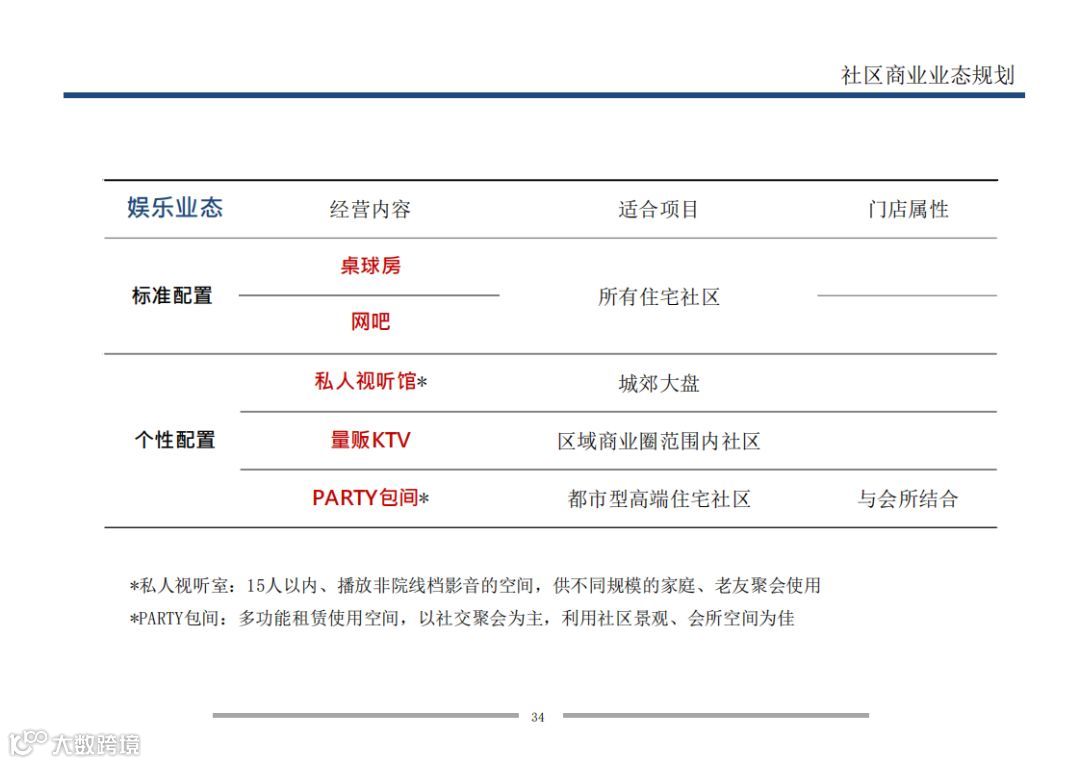 社区商业业态规划

| 娱乐业态 | 经营内容 | 适合项目 | 门店属性 |
|---|---|---|---|
| 标准配置 | 桌球房 | 所有住宅社区 | |
| | 网吧 | | |
| 个性配置 | 私人视听馆* | 城郊大盘 | |
| | 量贩KTV | 区域商业圈范围内社区 | |
| | PARTY包间* | 都市型高端住宅社区 | 与会所结合 |

*私人视听室：15人以内、播放非院线档影音的空间，供不同规模的家庭、老友聚会使用
*PARTY包间：多功能租赁使用空间，以社交聚会为主，利用社区景观、会所空间为佳

34

大数跨境